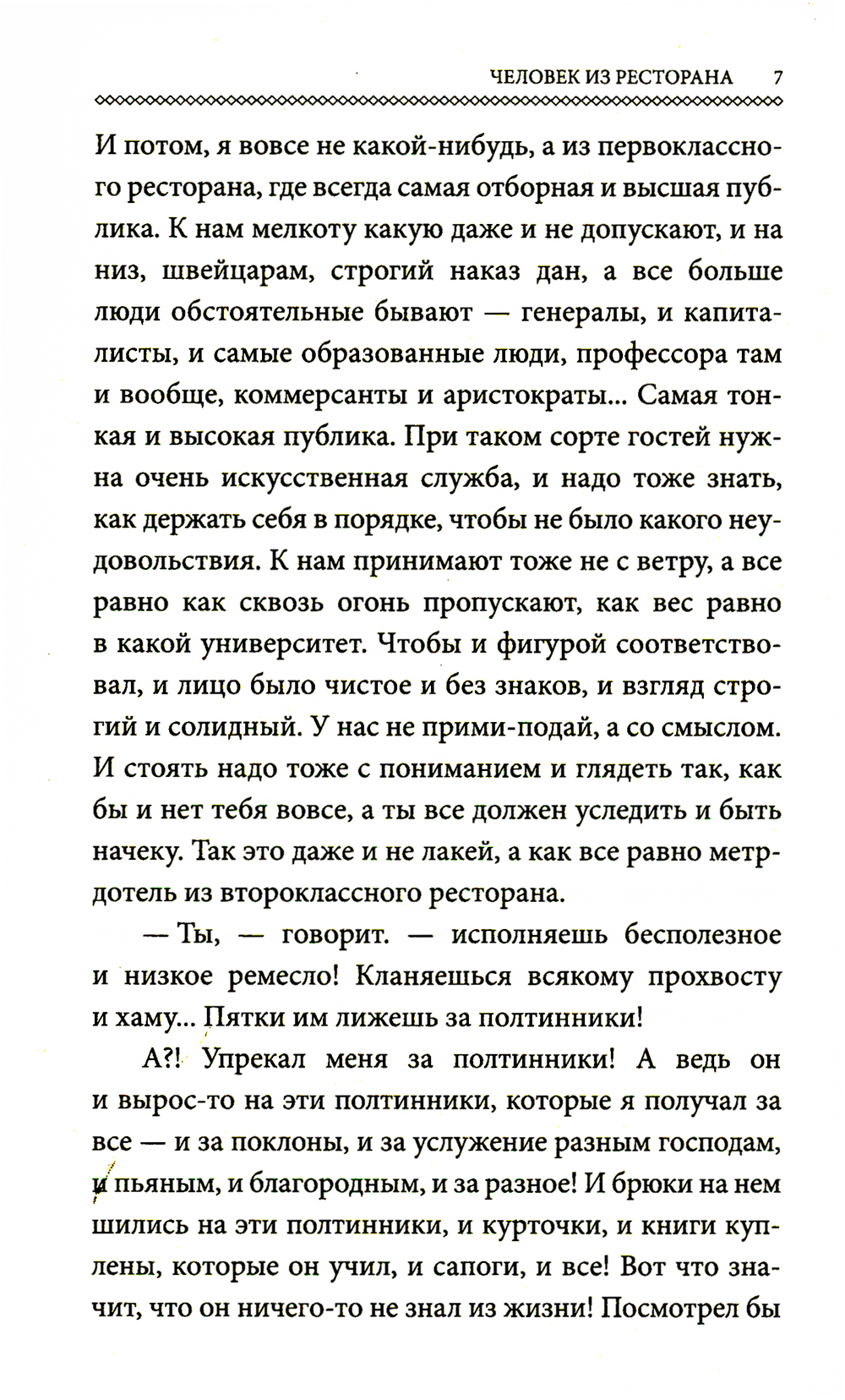 ЧЕЛОВЕК ИЗ РЕСТОРАНА 7

И потом, я вовсе не какой-нибудь, а из первоклассного ресторана, где всегда самая отборная и высшая публика. К нам мелкоту какую даже и не допускают, и на низ, швейцарам, строгий наказ дан, а все больше люди обстоятельные бывают — генералы, и капиталисты, и самые образованные люди, профессора там и вообще, коммерсанты и аристократы... Самая тонкая и высокая публика. При таком сорте гостей нужна очень искусственная служба, и надо тоже знать, как держать себя в порядке, чтобы не было какого неудовольствия. К нам принимают тоже не с ветру, а все равно как сквозь огонь пропускают, как вес равно в какой университет. Чтобы и фигурой соответствовал, и лицо было чистое и без знаков, и взгляд строгий и солидный. У нас не прими-подай, а со смыслом. И стоять надо тоже с пониманием и глядеть так, как бы и нет тебя вовсе, а ты все должен уследить и быть начеку. Так это даже и не лакей, а как все равно метрдотель из второклассного ресторана.

— Ты, — говорит. — исполняешь бесполезное и низкое ремесло! Кланяешься всякому прохвосту и хаму... Пятки им лижешь за полтинники!

А?! Упрекал меня за полтинники! А ведь он и вырос-то на эти полтинники, которые я получал за все — и за поклоны, и за услужение разным господам, и пьяным, и благородным, и за разное! И брюки на нем шились на эти полтинники, и курточки, и книги куплены, которые он учил, и сапоги, и все! Вот что значит, что он ничего-то не знал из жизни! Посмотрел бы